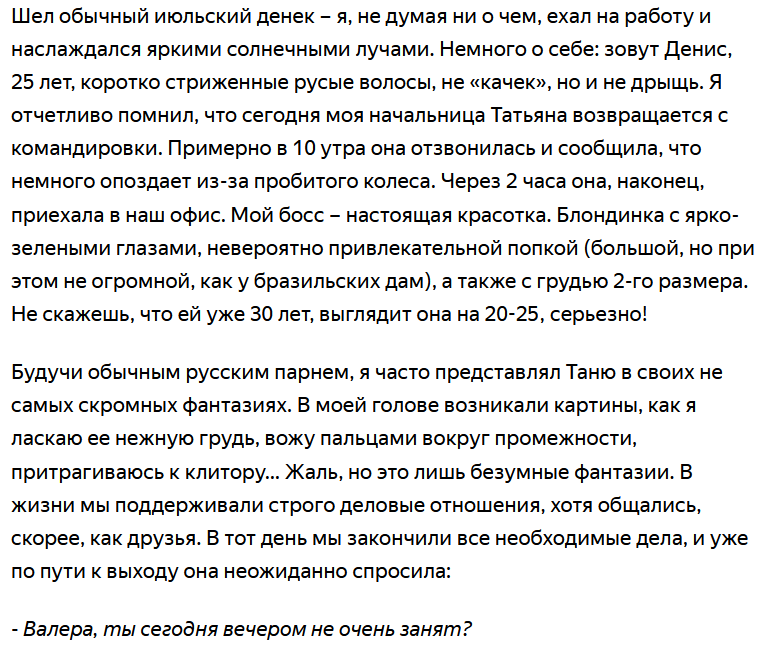 Шел обычный июльский денек – я, не думая ни о чем, ехал на работу и наслаждался яркими солнечными лучами. Немного о себе: зовут Денис, 25 лет, коротко стриженные русые волосы, не «качек», но и не дрыщь. Я отчетливо помнил, что сегодня моя начальница Татьяна возвращается с командировки. Примерно в 10 утра она отзвонилась и сообщила, что немного опоздает из-за пробитого колеса. Через 2 часа она, наконец, приехала в наш офис. Мой босс – настоящая красотка. Блондинка с ярко-зелеными глазами, невероятно привлекательной попкой (большой, но при этом не огромной, как у бразильских дам), а также с грудью 2-го размера. Не скажешь, что ей уже 30 лет, выглядит она на 20-25, серьезно!

Будучи обычным русским парнем, я часто представлял Таню в своих не самых скромных фантазиях. В моей голове возникали картины, как я ласкаю ее нежную грудь, вожу пальцами вокруг промежности, притрагиваюсь к клитору... Жаль, но это лишь безумные фантазии. В жизни мы поддерживали строго деловые отношения, хотя общались, скорее, как друзья. В тот день мы закончили все необходимые дела, и уже по пути к выходу она неожиданно спросила:

- Валера, ты сегодня вечером не очень занят?